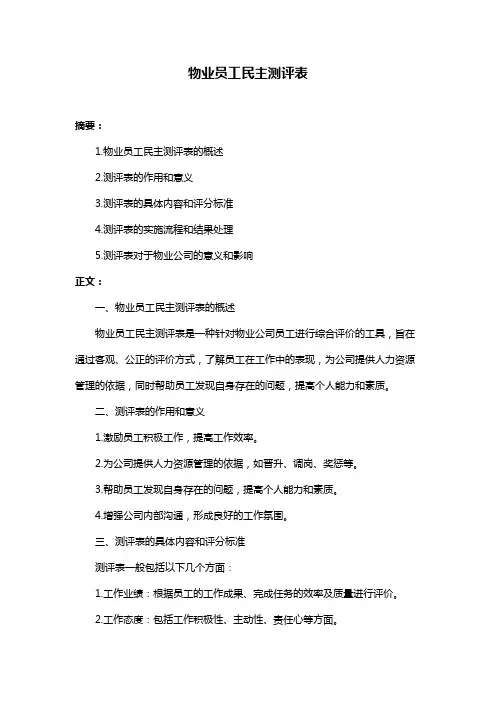 物业员工民主测评表

摘要：

1.物业员工民主测评表的概述

2.测评表的作用和意义

3.测评表的具体内容和评分标准

4.测评表的实施流程和结果处理

5.测评表对于物业公司的意义和影响

正文：

一、物业员工民主测评表的概述

物业员工民主测评表是一种针对物业公司员工进行综合评价的工具，旨在通过客观、公正的评价方式，了解员工在工作中的表现，为公司提供人力资源管理的依据，同时帮助员工发现自身存在的问题，提高个人能力和素质。

二、测评表的作用和意义

1.激励员工积极工作，提高工作效率。

2.为公司提供人力资源管理的依据，如晋升、调岗、奖惩等。

3.帮助员工发现自身存在的问题，提高个人能力和素质。

4.增强公司内部沟通，形成良好的工作氛围。

三、测评表的具体内容和评分标准

测评表一般包括以下几个方面：

1.工作业绩：根据员工的工作成果、完成任务的效率及质量进行评价。

2.工作态度：包括工作积极性、主动性、责任心等方面。